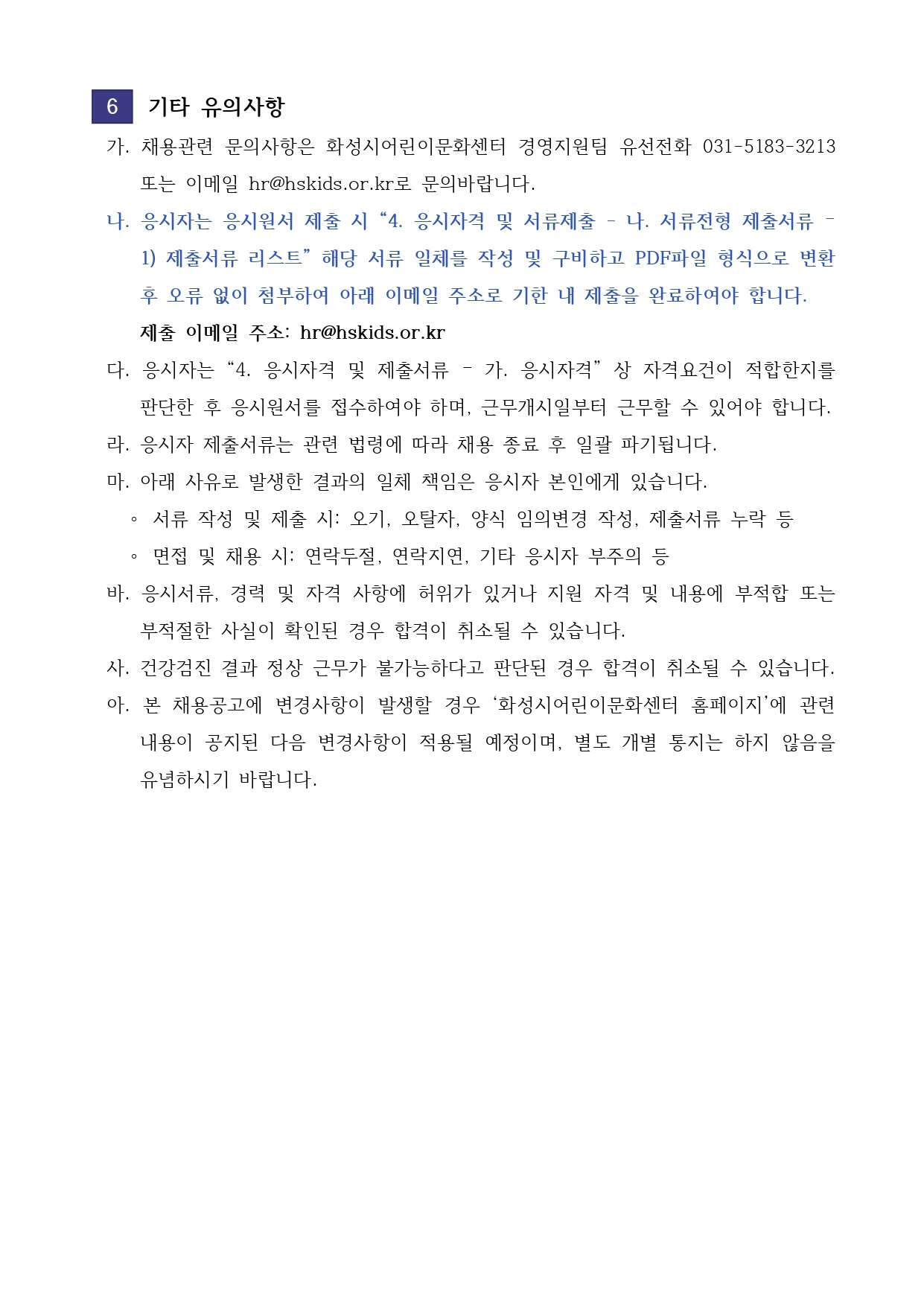 6 기타 유의사항

가. 채용관련 문의사항은 화성시어린이문화센터 경영지원팀 유선전화 031-5183-3213 또는 이메일 hr@hskids.or.kr로 문의바랍니다.

나. 응시자는 응시원서 제출 시 “4. 응시자격 및 서류제출 – 나. 서류전형 제출서류 – 1) 제출서류 리스트” 해당 서류 일체를 작성 및 구비하고 PDF파일 형식으로 변환 후 오류 없이 첨부하여 아래 이메일 주소로 기한 내 제출을 완료하여야 합니다.

제출 이메일 주소: hr@hskids.or.kr

다. 응시자는 “4. 응시자격 및 제출서류 – 가. 응시자격” 상 자격요건이 적합한지를 판단한 후 응시원서를 접수하여야 하며, 근무개시일부터 근무할 수 있어야 합니다.

라. 응시자 제출서류는 관련 법령에 따라 채용 종료 후 일괄 파기됩니다.

마. 아래 사유로 발생한 결과의 일체 책임은 응시자 본인에게 있습니다.

◦ 서류 작성 및 제출 시: 오기, 오탈자, 양식 임의변경 작성, 제출서류 누락 등

◦ 면접 및 채용 시: 연락두절, 연락지연, 기타 응시자 부주의 등

바. 응시서류, 경력 및 자격 사항에 허위가 있거나 지원 자격 및 내용에 부적합 또는 부적절한 사실이 확인된 경우 합격이 취소될 수 있습니다.

사. 건강검진 결과 정상 근무가 불가능하다고 판단된 경우 합격이 취소될 수 있습니다.

아. 본 채용공고에 변경사항이 발생할 경우 ‘화성시어린이문화센터 홈페이지’에 관련 내용이 공지된 다음 변경사항이 적용될 예정이며, 별도 개별 통지는 하지 않음을 유념하시기 바랍니다.